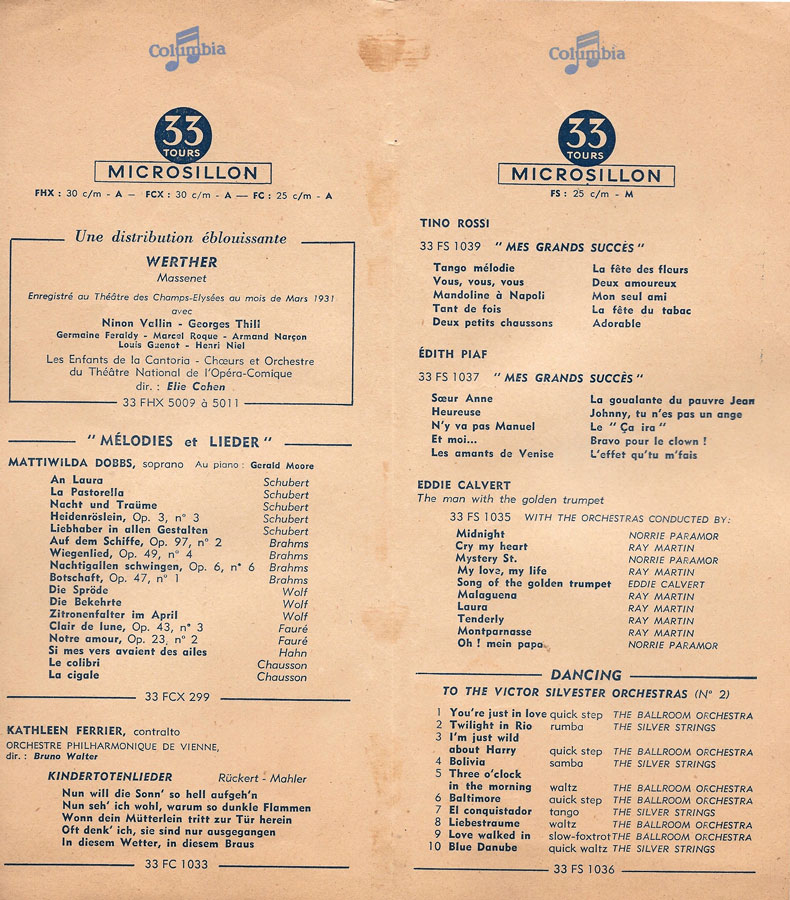 Columbia

33 TOURS
MICROSILLON

FHX : 30 c/m - A — FCX : 30 c/m - A — FC : 25 c/m - A

Une distribution éblouissante

WERTHER
Massenet

Enregistré au Théâtre des Champs-Elysées au mois de Mars 1931
avec
Ninon Vallin - Georges Thill
Germaine Feraldy - Marcel Roque - Armand Narçon
Louis Guenot - Henri Niel
Les Enfants de la Cantoria - Chœurs et Orchestre du Théâtre National de l'Opéra-Comique
dir. : Elie Cohen

33 FHX 5009 à 5011

" MÉLODIES et LIEDER "

MATTIWILDA DOBBS, soprano Au piano : Gerald Moore

| | |
|---|---|
| An Laura | Schubert |
| La Pastorella | Schubert |
| Nacht und Traüme | Schubert |
| Heidenröslein, Op. 3, n° 3 | Schubert |
| Liebhaber in allen Gestalten | Schubert |
| Auf dem Schiffe, Op. 97, n° 2 | Brahms |
| Wiegenlied, Op. 49, n° 4 | Brahms |
| Nachtigallen schwingen, Op. 6, n° 6 | Brahms |
| Botschaft, Op. 47, n° 1 | Brahms |
| Die Spröde | Wolf |
| Die Bekehrte | Wolf |
| Zitronenfalter im April | Wolf |
| Clair de lune, Op. 43, n° 3 | Fauré |
| Notre amour, Op. 23, n° 2 | Fauré |
| Si mes vers avaient des ailes | Hahn |
| Le colibri | Chausson |
| La cigale | Chausson |

33 FCX 299

KATHLEEN FERRIER, contralto
ORCHESTRE PHILHARMONIQUE DE VIENNE,
dir. : Bruno Walter

KINDERTOTENLIEDER Rückert - Mahler

Nun will die Sonn' so hell aufgeh'n
Nun seh' ich wohl, warum so dunkle Flammen
Wonn dein Mütterlein tritt zur Tür herein
Oft denk' ich, sie sind nur ausgegangen
In diesem Wetter, in diesem Braus

33 FC 1033

Columbia

33 TOURS
MICROSILLON

FS : 25 c/m - M

TINO ROSSI

33 FS 1039 " MES GRANDS SUCCÈS "

Tango mélodie
Vous, vous, vous
Mandoline à Napoli
Tant de fois
Deux petits chaussons
La fête des fleurs
Deux amoureux
Mon seul ami
La fête du tabac
Adorable

ÉDITH PIAF

33 FS 1037 " MES GRANDS SUCCÈS "

Sœur Anne
Heureuse
N'y va pas Manuel
Et moi...
Les amants de Venise
La goualante du pauvre Jean
Johnny, tu n'es pas un ange
Le " Ça ira "
Bravo pour le clown !
L'effet qu'tu m'fais

EDDIE CALVERT
The man with the golden trumpet

33 FS 1035 WITH THE ORCHESTRAS CONDUCTED BY:

| | |
|---|---|
| Midnight | NORRIE PARAMOR |
| Cry my heart | RAY MARTIN |
| Mystery St. | NORRIE PARAMOR |
| My love, my life | RAY MARTIN |
| Song of the golden trumpet | EDDIE CALVERT |
| Malaguena | RAY MARTIN |
| Laura | RAY MARTIN |
| Tenderly | RAY MARTIN |
| Montparnasse | RAY MARTIN |
| Oh ! mein papa | NORRIE PARAMOR |

DANCING
TO THE VICTOR SILVESTER ORCHESTRAS (N° 2)

| | | | |
|---|---|---|---|
| 1 | You're just in love | quick step | THE BALLROOM ORCHESTRA |
| 2 | Twilight in Rio | rumba | THE SILVER STRINGS |
| 3 | I'm just wild about Harry | quick step | THE BALLROOM ORCHESTRA |
| 4 | Bolivia | samba | THE SILVER STRINGS |
| 5 | Three o'clock in the morning | waltz | THE BALLROOM ORCHESTRA |
| 6 | Baltimore | quick step | THE BALLROOM ORCHESTRA |
| 7 | El conquistador | tango | THE SILVER STRINGS |
| 8 | Liebestraume | waltz | THE BALLROOM ORCHESTRA |
| 9 | Love walked in | slow-foxtrot | THE BALLROOM ORCHESTRA |
| 10 | Blue Danube | quick waltz | THE SILVER STRINGS |

33 FS 1036